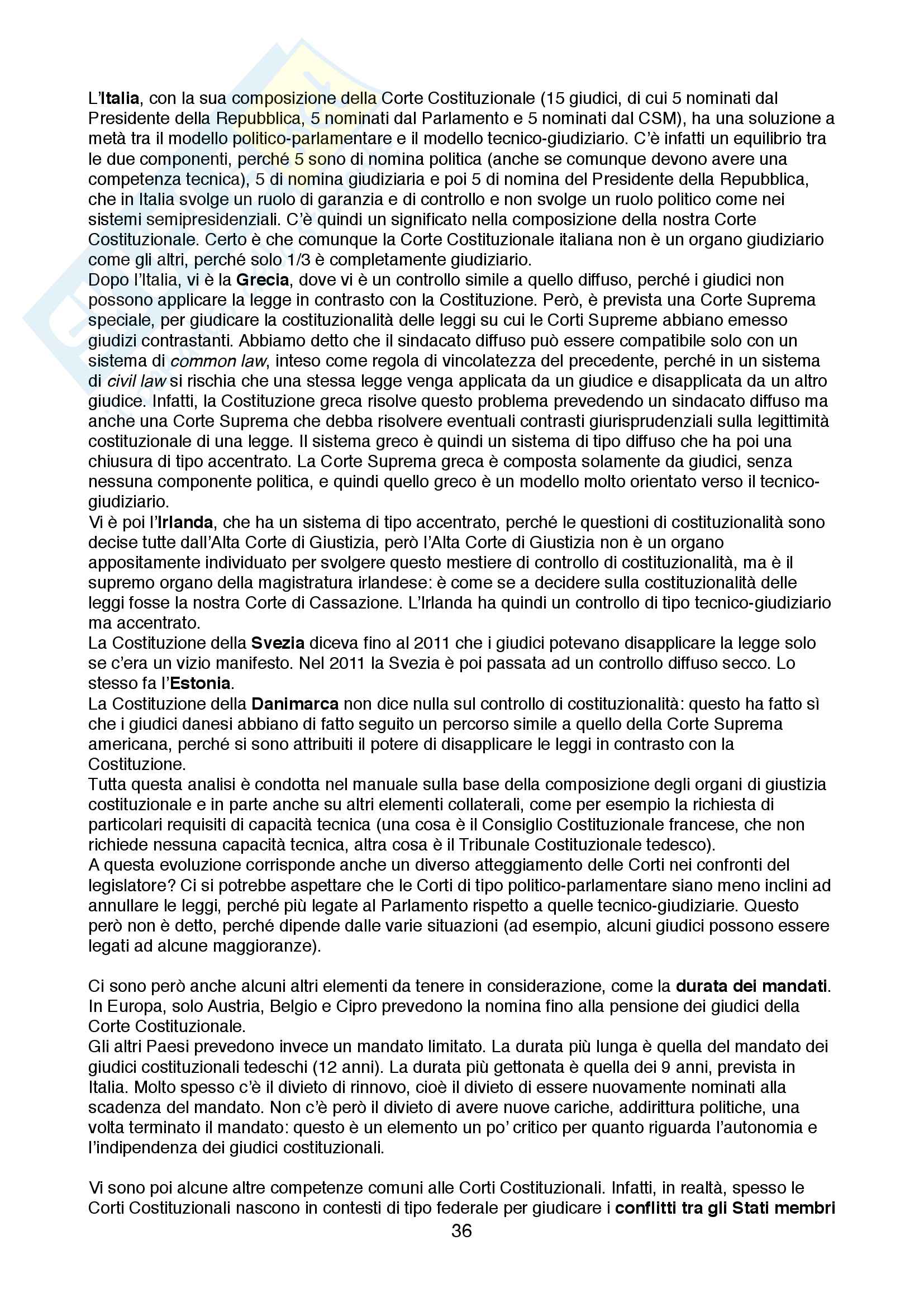 L'Italia, con la sua composizione della Corte Costituzionale (15 giudici, di cui 5 nominati dal Presidente della Repubblica, 5 nominati dal Parlamento e 5 nominati dal CSM), ha una soluzione a metà tra il modello politico-parlamentare e il modello tecnico-giudiziario. C'è infatti un equilibrio tra le due componenti, perché 5 sono di nomina politica (anche se comunque devono avere una competenza tecnica), 5 di nomina giudiziaria e poi 5 di nomina del Presidente della Repubblica, che in Italia svolge un ruolo di garanzia e di controllo e non svolge un ruolo politico come nei sistemi semipresidenziali. C'è quindi un significato nella composizione della nostra Corte Costituzionale. Certo è che comunque la Corte Costituzionale italiana non è un organo giudiziario come gli altri, perché solo 1/3 è completamente giudiziario.
Dopo l'Italia, vi è la Grecia, dove vi è un controllo simile a quello diffuso, perché i giudici non possono applicare la legge in contrasto con la Costituzione. Però, è prevista una Corte Suprema speciale, per giudicare la costituzionalità delle leggi su cui le Corti Supreme abbiano emesso giudizi contrastanti. Abbiamo detto che il sindacato diffuso può essere compatibile solo con un sistema di common law, inteso come regola di vincolatezza del precedente, perché in un sistema di civil law si rischia che una stessa legge venga applicata da un giudice e disapplicata da un altro giudice. Infatti, la Costituzione greca risolve questo problema prevedendo un sindacato diffuso ma anche una Corte Suprema che debba risolvere eventuali contrasti giurisprudenziali sulla legittimità costituzionale di una legge. Il sistema greco è quindi un sistema di tipo diffuso che ha poi una chiusura di tipo accentrato. La Corte Suprema greca è composta solamente da giudici, senza nessuna componente politica, e quindi quello greco è un modello molto orientato verso il tecnico-giudiziario.
Vi è poi l'Irlanda, che ha un sistema di tipo accentrato, perché le questioni di costituzionalità sono decise tutte dall'Alta Corte di Giustizia, però l'Alta Corte di Giustizia non è un organo appositamente individuato per svolgere questo mestiere di controllo di costituzionalità, ma è il supremo organo della magistratura irlandese: è come se a decidere sulla costituzionalità delle leggi fosse la nostra Corte di Cassazione. L'Irlanda ha quindi un controllo di tipo tecnico-giudiziario ma accentrato.
La Costituzione della Svezia diceva fino al 2011 che i giudici potevano disapplicare la legge solo se c'era un vizio manifesto. Nel 2011 la Svezia è poi passata ad un controllo diffuso secco. Lo stesso fa l'Estonia.
La Costituzione della Danimarca non dice nulla sul controllo di costituzionalità: questo ha fatto sì che i giudici danesi abbiano di fatto seguito un percorso simile a quello della Corte Suprema americana, perché si sono attribuiti il potere di disapplicare le leggi in contrasto con la Costituzione.
Tutta questa analisi è condotta nel manuale sulla base della composizione degli organi di giustizia costituzionale e in parte anche su altri elementi collaterali, come per esempio la richiesta di particolari requisiti di capacità tecnica (una cosa è il Consiglio Costituzionale francese, che non richiede nessuna capacità tecnica, altra cosa è il Tribunale Costituzionale tedesco).
A questa evoluzione corrisponde anche un diverso atteggiamento delle Corti nei confronti del legislatore? Ci si potrebbe aspettare che le Corti di tipo politico-parlamentare siano meno inclini ad annullare le leggi, perché più legate al Parlamento rispetto a quelle tecnico-giudiziarie. Questo però non è detto, perché dipende dalle varie situazioni (ad esempio, alcuni giudici possono essere legati ad alcune maggioranze).

Ci sono però anche alcuni altri elementi da tenere in considerazione, come la durata dei mandati. In Europa, solo Austria, Belgio e Cipro prevedono la nomina fino alla pensione dei giudici della Corte Costituzionale.
Gli altri Paesi prevedono invece un mandato limitato. La durata più lunga è quella del mandato dei giudici costituzionali tedeschi (12 anni). La durata più gettonata è quella dei 9 anni, prevista in Italia. Molto spesso c'è il divieto di rinnovo, cioè il divieto di essere nuovamente nominati alla scadenza del mandato. Non c'è però il divieto di avere nuove cariche, addirittura politiche, una volta terminato il mandato: questo è un elemento un po' critico per quanto riguarda l'autonomia e l'indipendenza dei giudici costituzionali.

Vi sono poi alcune altre competenze comuni alle Corti Costituzionali. Infatti, in realtà, spesso le Corti Costituzionali nascono in contesti di tipo federale per giudicare i conflitti tra gli Stati membri
36